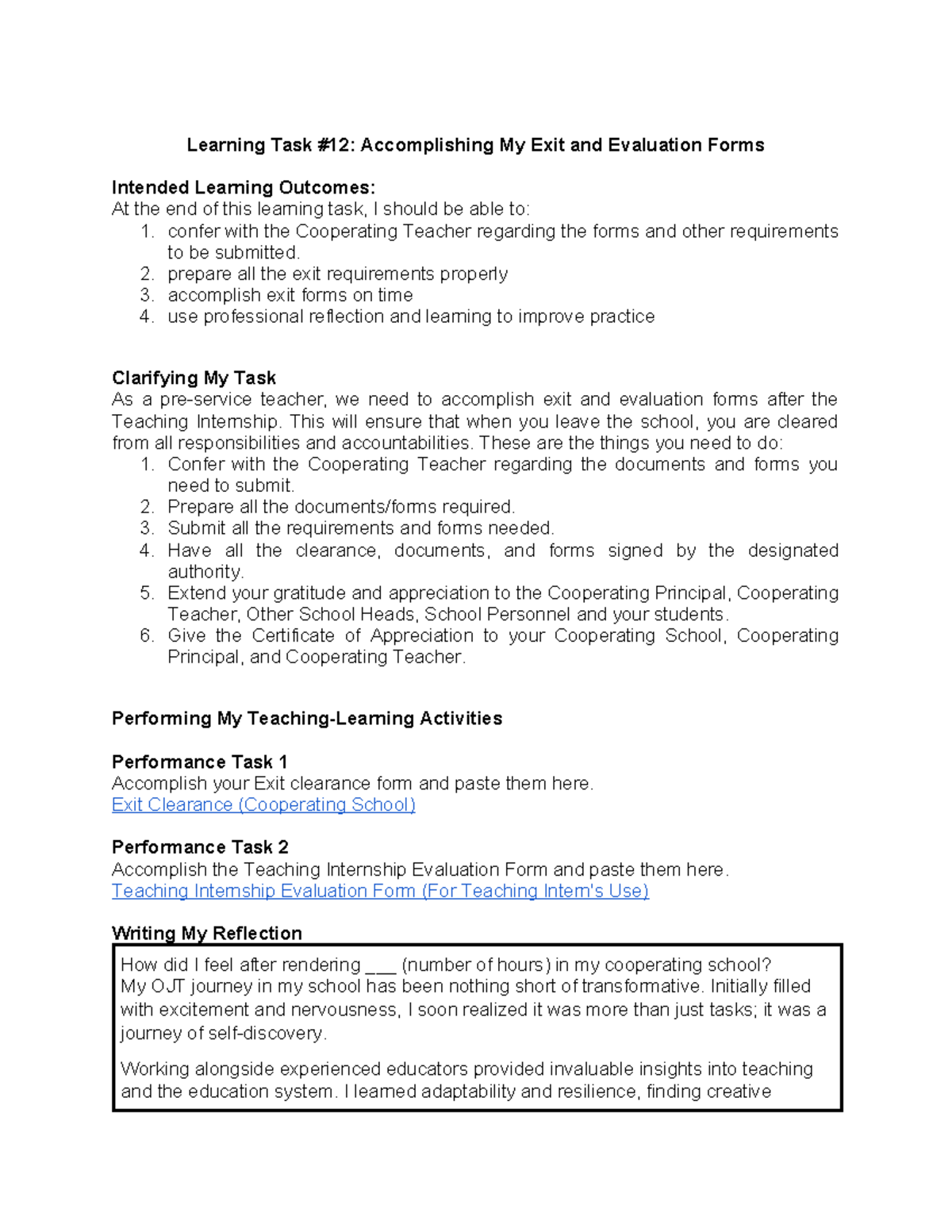 Learning Task #12: Accomplishing My Exit and Evaluation Forms

Intended Learning Outcomes:
At the end of this learning task, I should be able to:
1. confer with the Cooperating Teacher regarding the forms and other requirements to be submitted.
2. prepare all the exit requirements properly
3. accomplish exit forms on time
4. use professional reflection and learning to improve practice

Clarifying My Task
As a pre-service teacher, we need to accomplish exit and evaluation forms after the Teaching Internship. This will ensure that when you leave the school, you are cleared from all responsibilities and accountabilities. These are the things you need to do:
1. Confer with the Cooperating Teacher regarding the documents and forms you need to submit.
2. Prepare all the documents/forms required.
3. Submit all the requirements and forms needed.
4. Have all the clearance, documents, and forms signed by the designated authority.
5. Extend your gratitude and appreciation to the Cooperating Principal, Cooperating Teacher, Other School Heads, School Personnel and your students.
6. Give the Certificate of Appreciation to your Cooperating School, Cooperating Principal, and Cooperating Teacher.

Performing My Teaching-Learning Activities

Performance Task 1
Accomplish your Exit clearance form and paste them here.
Exit Clearance (Cooperating School)

Performance Task 2
Accomplish the Teaching Internship Evaluation Form and paste them here.
Teaching Internship Evaluation Form (For Teaching Intern's Use)

Writing My Reflection
How did I feel after rendering ___ (number of hours) in my cooperating school?
My OJT journey in my school has been nothing short of transformative. Initially filled with excitement and nervousness, I soon realized it was more than just tasks; it was a journey of self-discovery.

Working alongside experienced educators provided invaluable insights into teaching and the education system. I learned adaptability and resilience, finding creative